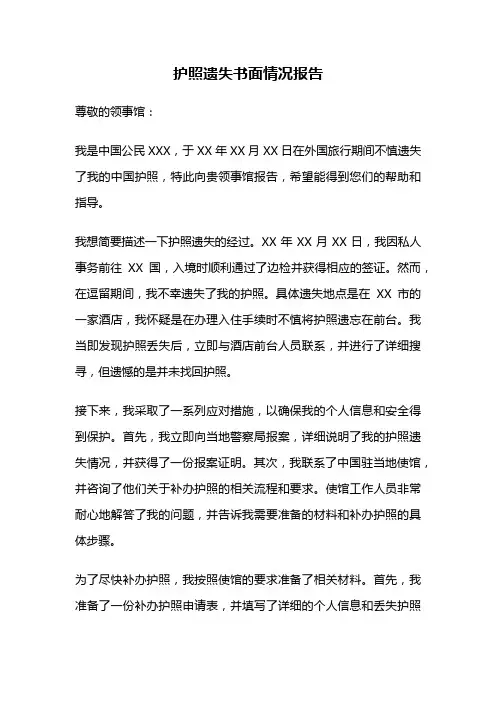 护照遗失书面情况报告

尊敬的领事馆：

我是中国公民 XXX，于 XX 年 XX 月 XX 日在外国旅行期间不慎遗失了我的中国护照，特此向贵领事馆报告，希望能得到您们的帮助和指导。

我想简要描述一下护照遗失的经过。XX 年 XX 月 XX 日，我因私人事务前往 XX 国，入境时顺利通过了边检并获得相应的签证。然而，在逗留期间，我不幸遗失了我的护照。具体遗失地点是在 XX 市的一家酒店，我怀疑是在办理入住手续时不慎将护照遗忘在前台。我当即发现护照丢失后，立即与酒店前台人员联系，并进行了详细搜寻，但遗憾的是并未找回护照。

接下来，我采取了一系列应对措施，以确保我的个人信息和安全得到保护。首先，我立即向当地警察局报案，详细说明了我的护照遗失情况，并获得了一份报案证明。其次，我联系了中国驻当地使馆，并咨询了他们关于补办护照的相关流程和要求。使馆工作人员非常耐心地解答了我的问题，并告诉我需要准备的材料和补办护照的具体步骤。

为了尽快补办护照，我按照使馆的要求准备了相关材料。首先，我准备了一份补办护照申请表，并填写了详细的个人信息和丢失护照